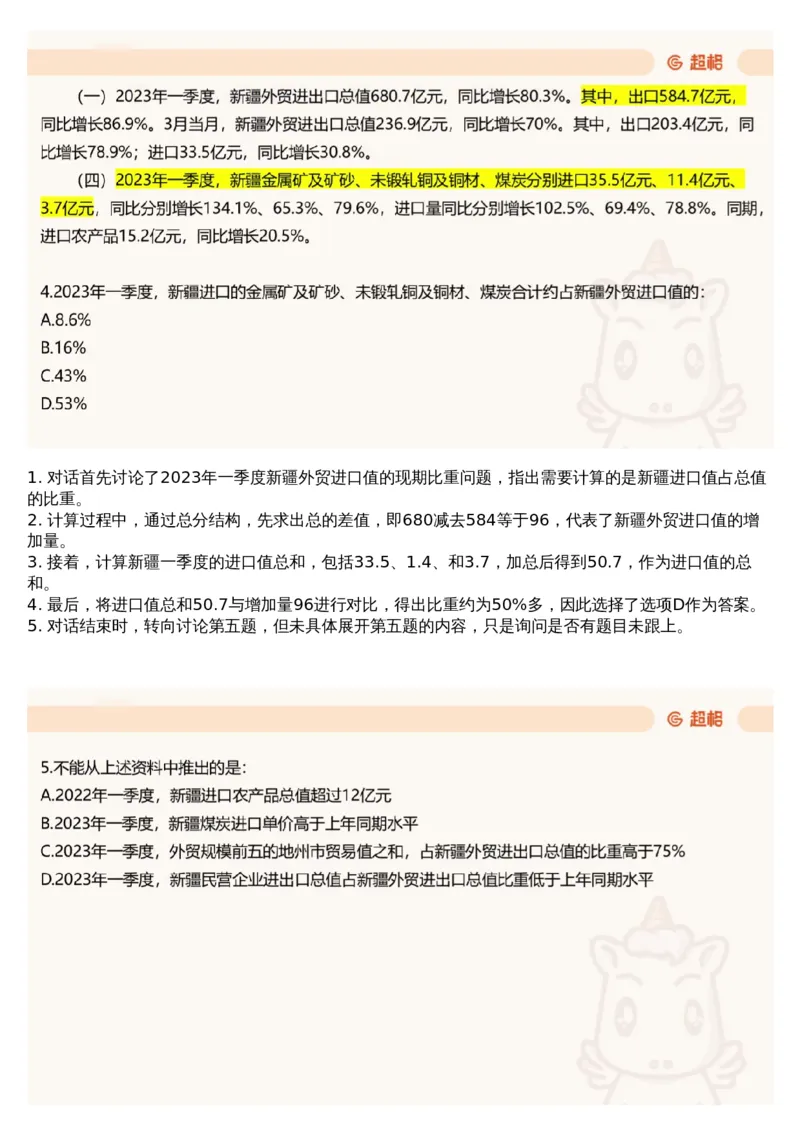 超格

（一）2023年一季度，新疆外贸进出口总值680.7亿元，同比增长80.3%。其中，出口584.7亿元，同比增长86.9%。3月当月，新疆外贸进出口总值236.9亿元，同比增长70%。其中，出口203.4亿元，同比增长78.9%；进口33.5亿元，同比增长30.8%。

（四）2023年一季度，新疆金属矿及矿砂、未锻轧铜及铜材、煤炭分别进口35.5亿元、11.4亿元、3.7亿元，同比分别增长134.1%、65.3%、79.6%，进口量同比分别增长102.5%、69.4%、78.8%。同期，进口农产品15.2亿元，同比增长20.5%。

4.2023年一季度，新疆进口的金属矿及矿砂、未锻轧铜及铜材、煤炭合计约占新疆外贸进口值的：
A.8.6%
B.16%
C.43%
D.53%

1. 对话首先讨论了2023年一季度新疆外贸进口值的现期比重问题，指出需要计算的是新疆进口值占总值的比重。
2. 计算过程中，通过总分结构，先求出总的差值，即680减去584等于96，代表了新疆外贸进口值的增加量。
3. 接着，计算新疆一季度的进口值总和，包括33.5、1.4、和3.7，加总后得到50.7，作为进口值的总和。
4. 最后，将进口值总和50.7与增加量96进行对比，得出比重约为50%多，因此选择了选项D作为答案。
5. 对话结束时，转向讨论第五题，但未具体展开第五题的内容，只是询问是否有题目未跟上。

超格

5.不能从上述资料中推出的是：
A.2022年一季度，新疆进口农产品总值超过12亿元
B.2023年一季度，新疆煤炭进口单价高于上年同期水平
C.2023年一季度，外贸规模前五的地州市贸易值之和，占新疆外贸进出口总值的比重高于75%
D.2023年一季度，新疆民营企业进出口总值占新疆外贸进出口总值比重低于上年同期水平